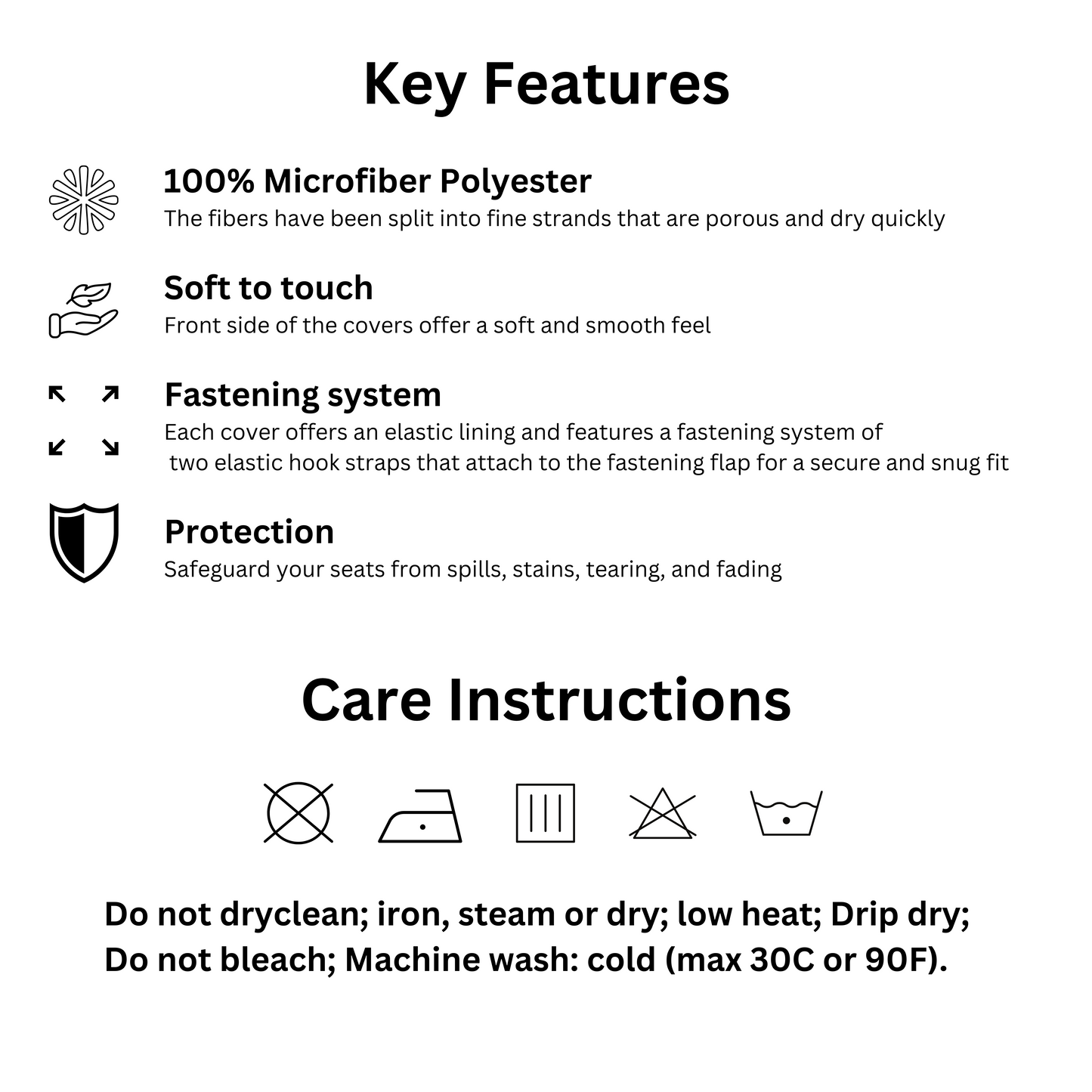 Key Features

100% Microfiber Polyester
The fibers have been split into fine strands that are porous and dry quickly

Soft to touch
Front side of the covers offer a soft and smooth feel

Fastening system
Each cover offers an elastic lining and features a fastening system of two elastic hook straps that attach to the fastening flap for a secure and snug fit

Protection
Safeguard your seats from spills, stains, tearing, and fading

Care Instructions

Do not dryclean; iron, steam or dry; low heat; Drip dry; Do not bleach; Machine wash: cold (max 30C or 90F).